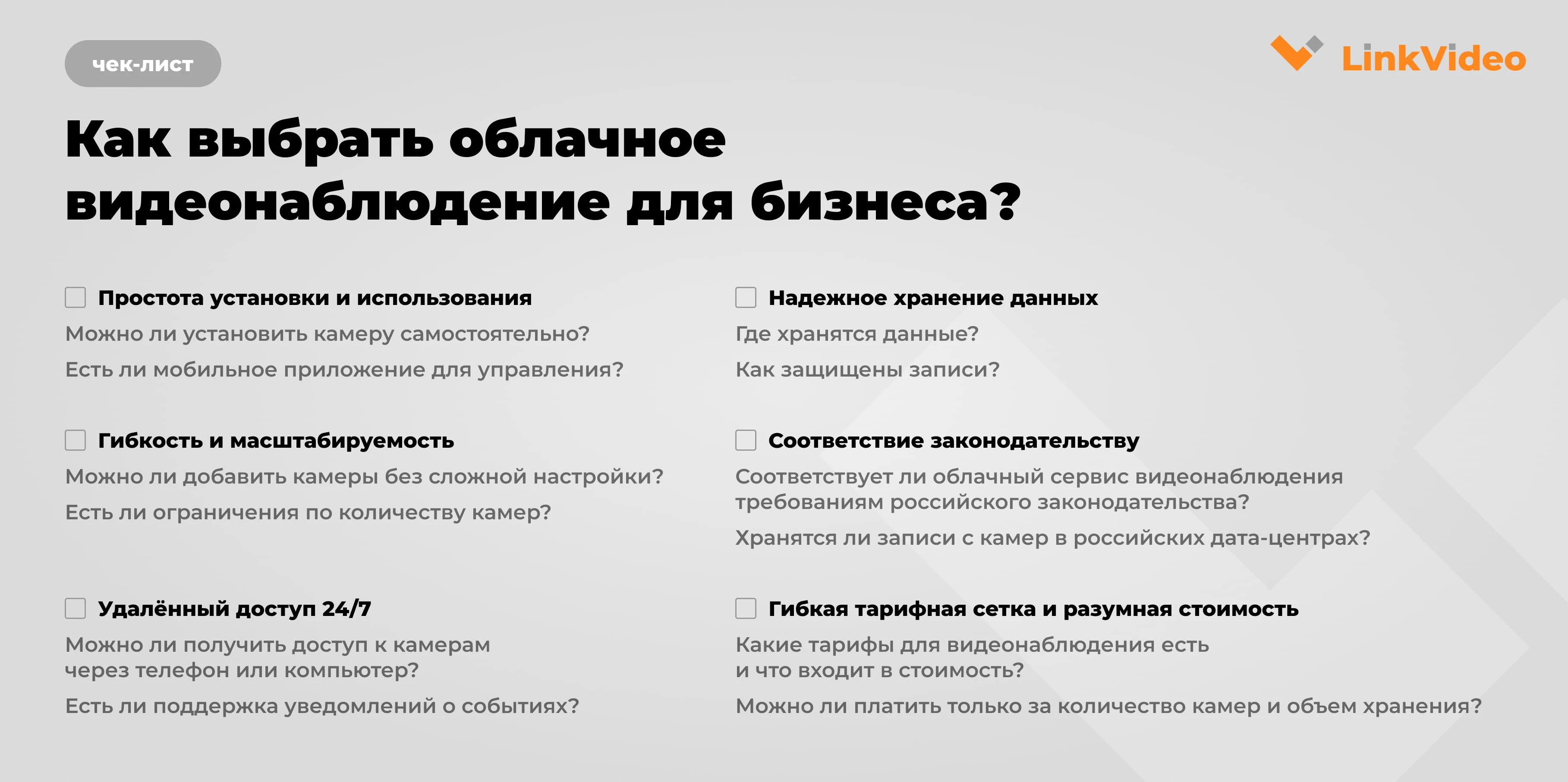 чек-лист

LinkVideo

Как выбрать облачное видеонаблюдение для бизнеса?

Простота установки и использования

Можно ли установить камеру самостоятельно?

Есть ли мобильное приложение для управления?

Гибкость и масштабируемость

Можно ли добавить камеры без сложной настройки?

Есть ли ограничения по количеству камер?

Удалённый доступ 24/7

Можно ли получить доступ к камерам через телефон или компьютер?

Есть ли поддержка уведомлений о событиях?

Надежное хранение данных

Где хранятся данные?

Как защищены записи?

Соответствие законодательству

Соответствует ли облачный сервис видеонаблюдения требованиям российского законодательства?

Хранятся ли записи с камер в российских дата-центрах?

Гибкая тарифная сетка и разумная стоимость

Какие тарифы для видеонаблюдения есть и что входит в стоимость?

Можно ли платить только за количество камер и объем хранения?